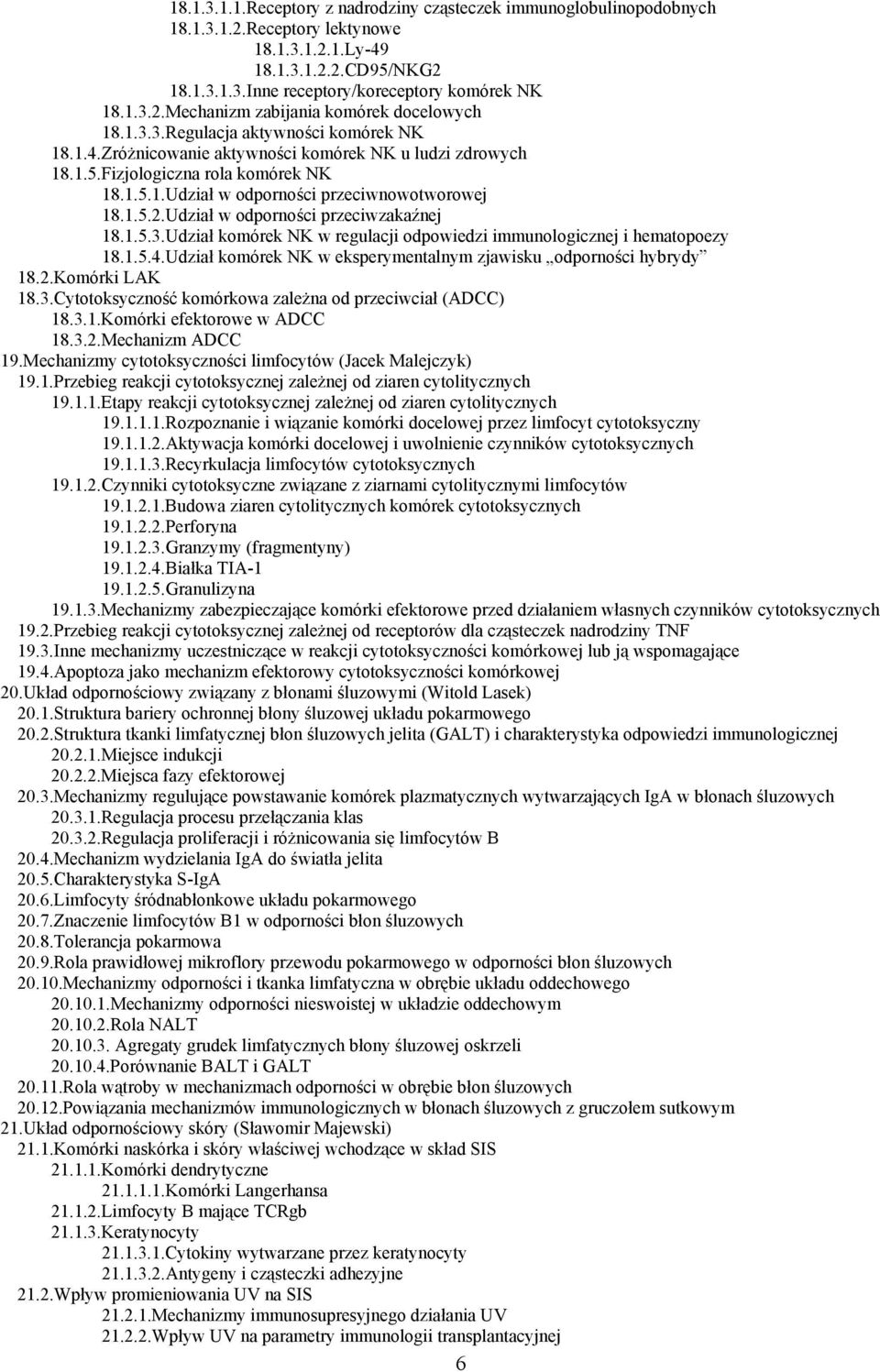 18.1.3.1.1.Receptory z nadrodziny cząsteczek immunoglobulinopodobnych
18.1.3.1.2.Receptory lektynowe
18.1.3.1.2.1.Ly-49
18.1.3.1.2.2.CD95/NKG2
18.1.3.1.3.Inne receptory/koreceptory komórek NK
18.1.3.2.Mechanizm zabijania komórek docelowych
18.1.3.3.Regulacja aktywności komórek NK
18.1.4.Zróżnicowanie aktywności komórek NK u ludzi zdrowych
18.1.5.Fizjologiczna rola komórek NK
18.1.5.1.Udział w odporności przeciwnowotworowej
18.1.5.2.Udział w odporności przeciwzakaźnej
18.1.5.3.Udział komórek NK w regulacji odpowiedzi immunologicznej i hematopoezy
18.1.5.4.Udział komórek NK w eksperymentalnym zjawisku „odporności hybrydy”
18.2.Komórki LAK
18.3.Cytotoksyczność komórkowa zależna od przeciwciał (ADCC)
18.3.1.Komórki efektorowe w ADCC
18.3.2.Mechanizm ADCC
19.Mechanizmy cytotoksyczności limfocytów (Jacek Malejczyk)
19.1.Przebieg reakcji cytotoksycznej zależnej od ziaren cytolitycznych
19.1.1.Etapy reakcji cytotoksycznej zależnej od ziaren cytolitycznych
19.1.1.1.Rozpoznanie i wiązanie komórki docelowej przez limfocyt cytotoksyczny
19.1.1.2.Aktywacja komórki docelowej i uwolnienie czynników cytotoksycznych
19.1.1.3.Recyrkulacja limfocytów cytotoksycznych
19.1.2.Czynniki cytotoksyczne związane z ziarnami cytolitycznymi limfocytów
19.1.2.1.Budowa ziaren cytolitycznych komórek cytotoksycznych
19.1.2.2.Perforyna
19.1.2.3.Granzymy (fragmentyny)
19.1.2.4.Białka TIA-1
19.1.2.5.Granulizyna
19.1.3.Mechanizmy zabezpieczające komórki efektorowe przed działaniem własnych czynników cytotoksycznych
19.2.Przebieg reakcji cytotoksycznej zależnej od receptorów dla cząsteczek nadrodziny TNF
19.3.Inne mechanizmy uczestniczące w reakcji cytotoksyczności komórkowej lub ją wspomagające
19.4.Apoptoza jako mechanizm efektorowy cytotoksyczności komórkowej
20.Układ odpornościowy związany z błonami śluzowymi (Witold Lasek)
20.1.Struktura bariery ochronnej błony śluzowej układu pokarmowego
20.2.Struktura tkanki limfatycznej błon śluzowych jelita (GALT) i charakterystyka odpowiedzi immunologicznej
20.2.1.Miejsce indukcji
20.2.2.Miejsca fazy efektorowej
20.3.Mechanizmy regulujące powstawanie komórek plazmatycznych wytwarzających IgA w błonach śluzowych
20.3.1.Regulacja procesu przełączania klas
20.3.2.Regulacja proliferacji i różnicowania się limfocytów B
20.4.Mechanizm wydzielania IgA do światła jelita
20.5.Charakterystyka S-IgA
20.6.Limfocyty śródnabłonkowe układu pokarmowego
20.7.Znaczenie limfocytów B1 w odporności błon śluzowych
20.8.Tolerancja pokarmowa
20.9.Rola prawidłowej mikroflory przewodu pokarmowego w odporności błon śluzowych
20.10.Mechanizmy odporności i tkanka limfatyczna w obrębie układu oddechowego
20.10.1.Mechanizmy odporności nieswoistej w układzie oddechowym
20.10.2.Rola NALT
20.10.3. Agregaty grudek limfatycznych błony śluzowej oskrzeli
20.10.4.Porównanie BALT i GALT
20.11.Rola wątroby w mechanizmach odporności w obrębie błon śluzowych
20.12.Powiązania mechanizmów immunologicznych w błonach śluzowych z gruczołem sutkowym
21.Układ odpornościowy skóry (Sławomir Majewski)
21.1.Komórki naskórka i skóry właściwej wchodzące w skład SIS
21.1.1.Komórki dendrytyczne
21.1.1.1.Komórki Langerhansa
21.1.2.Limfocyty B mające TCRgb
21.1.3.Keratynocyty
21.1.3.1.Cytokiny wytwarzane przez keratynocyty
21.1.3.2.Antygeny i cząsteczki adhezyjne
21.2.Wpływ promieniowania UV na SIS
21.2.1.Mechanizmy immunosupresyjnego działania UV
21.2.2.Wpływ UV na parametry immunologii transplantacyjnej
6